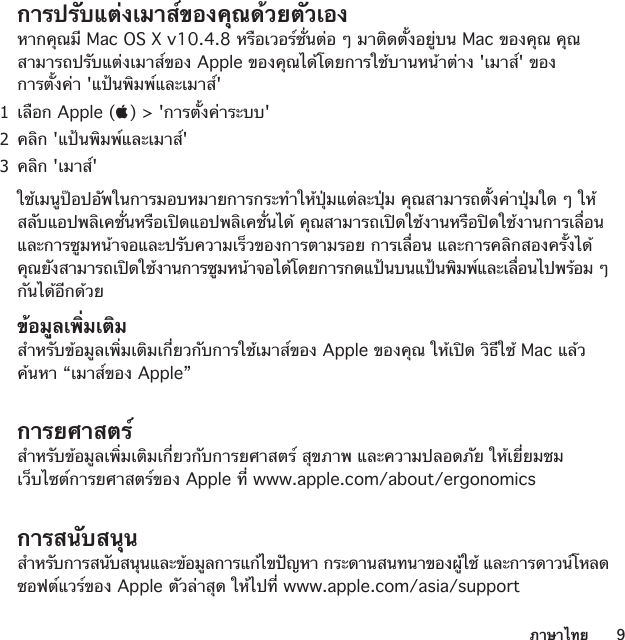 การปรับแต่งเมาส์ของคุณด้วยตัวเอง
หากคุณมี Mac OS X v10.4.8 หรือเวอร์ชั่นต่อ ๆ มาติดตั้งอยู่บน Mac ของคุณ คุณสามารถปรับแต่งเมาส์ของ Apple ของคุณได้โดยการใช้บานหน้าต่าง 'เมาส์' ของการตั้งค่า 'แป้นพิมพ์และเมาส์'

1 เลือก Apple () > 'การตั้งค่าระบบ'

2 คลิก 'แป้นพิมพ์และเมาส์'

3 คลิก 'เมาส์'

ใช้เมนูป๊อปอัพในการมอบหมายการกระทำให้ปุ่มแต่ละปุ่ม คุณสามารถตั้งค่าปุ่มใด ๆ ให้สลับแอปพลิเคชั่นหรือเปิดแอปพลิเคชั่นได้ คุณสามารถเปิดใช้งานหรือปิดใช้งานการเลื่อนและการซูมหน้าจอและปรับความเร็วของการตามรอย การเลื่อน และการคลิกสองครั้งได้ คุณยังสามารถเปิดใช้งานการซูมหน้าจอได้โดยการกดแป้นบนแป้นพิมพ์และเลื่อนไปพร้อม ๆ กันได้อีกด้วย

ข้อมูลเพิ่มเติม
สำหรับข้อมูลเพิ่มเติมเกี่ยวกับการใช้เมาส์ของ Apple ของคุณ ให้เปิด วิธีใช้ Mac แล้วค้นหา “เมาส์ของ Apple”

การยศาสตร์
สำหรับข้อมูลเพิ่มเติมเกี่ยวกับการยศาสตร์ สุขภาพ และความปลอดภัย ให้เยี่ยมชมเว็บไซต์การยศาสตร์ของ Apple ที่ www.apple.com/about/ergonomics

การสนับสนุน
สำหรับการสนับสนุนและข้อมูลการแก้ไขปัญหา กระดานสนทนาของผู้ใช้ และการดาวน์โหลดซอฟต์แวร์ของ Apple ตัวล่าสุด ให้ไปที่ www.apple.com/asia/support

ภาษาไทย 9